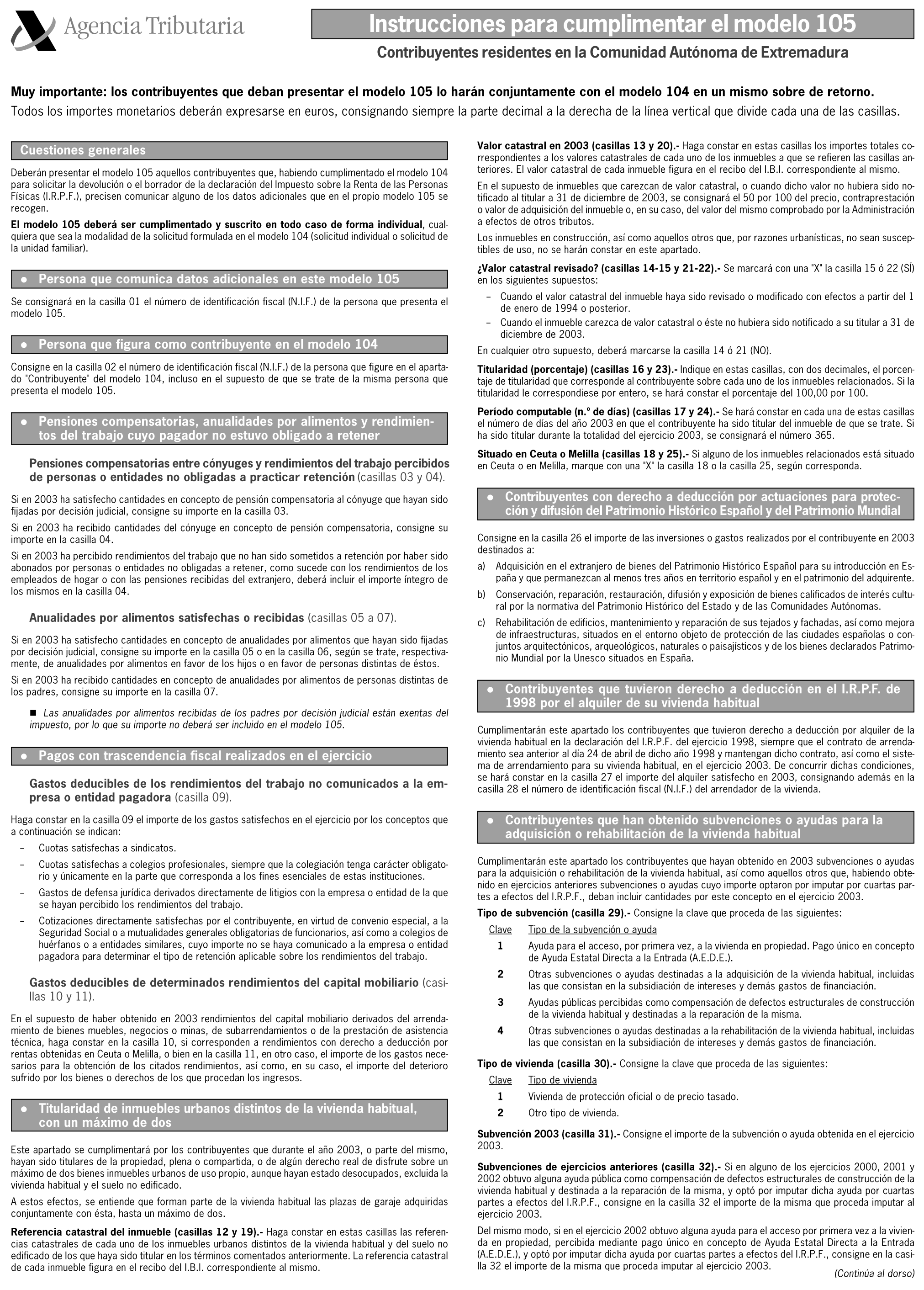 Agencia Tributaria

Instrucciones para cumplimentar el modelo 105

Contribuyentes residentes en la Comunidad Autónoma de Extremadura

Muy importante: los contribuyentes que deban presentar el modelo 105 lo harán conjuntamente con el modelo 104 en un mismo sobre de retorno.
Todos los importes monetarios deberán expresarse en euros, consignando siempre la parte decimal a la derecha de la línea vertical que divide cada una de las casillas.

Cuestiones generales

Deberán presentar el modelo 105 aquellos contribuyentes que, habiendo cumplimentado el modelo 104 para solicitar la devolución o el borrador de la declaración del Impuesto sobre la Renta de las Personas Físicas (I.R.P.F.), precisen comunicar alguno de los datos adicionales que en el propio modelo 105 se recogen.

El modelo 105 deberá ser cumplimentado y suscrito en todo caso de forma individual, cualquiera que sea la modalidad de la solicitud formulada en el modelo 104 (solicitud individual o solicitud de la unidad familiar).

● Persona que comunica datos adicionales en este modelo 105

Se consignará en la casilla 01 el número de identificación fiscal (N.I.F.) de la persona que presenta el modelo 105.

● Persona que figura como contribuyente en el modelo 104

Consigne en la casilla 02 el número de identificación fiscal (N.I.F.) de la persona que figure en el apartado "Contribuyente" del modelo 104, incluso en el supuesto de que se trate de la misma persona que presenta el modelo 105.

● Pensiones compensatorias, anualidades por alimentos y rendimientos del trabajo cuyo pagador no estuvo obligado a retener

Pensiones compensatorias entre cónyuges y rendimientos del trabajo percibidos de personas o entidades no obligadas a practicar retención (casillas 03 y 04).

Si en 2003 ha satisfecho cantidades en concepto de pensión compensatoria al cónyuge que hayan sido fijadas por decisión judicial, consigne su importe en la casilla 03.

Si en 2003 ha recibido cantidades del cónyuge en concepto de pensión compensatoria, consigne su importe en la casilla 04.

Si en 2003 ha percibido rendimientos del trabajo que no han sido sometidos a retención por haber sido abonados por personas o entidades no obligadas a retener, como sucede con los rendimientos de los empleados de hogar o con las pensiones recibidas del extranjero, deberá incluir el importe íntegro de los mismos en la casilla 04.

Anualidades por alimentos satisfechas o recibidas (casillas 05 a 07).

Si en 2003 ha satisfecho cantidades en concepto de anualidades por alimentos que hayan sido fijadas por decisión judicial, consigne su importe en la casilla 05 o en la casilla 06, según se trate, respectivamente, de anualidades por alimentos en favor de los hijos o en favor de personas distintas de éstos.

Si en 2003 ha recibido cantidades en concepto de anualidades por alimentos de personas distintas de los padres, consigne su importe en la casilla 07.

■ Las anualidades por alimentos recibidas de los padres por decisión judicial están exentas del impuesto, por lo que su importe no deberá ser incluido en el modelo 105.

● Pagos con trascendencia fiscal realizados en el ejercicio

Gastos deducibles de los rendimientos del trabajo no comunicados a la empresa o entidad pagadora (casilla 09).

Haga constar en la casilla 09 el importe de los gastos satisfechos en el ejercicio por los conceptos que a continuación se indican:

– Cuotas satisfechas a sindicatos.
– Cuotas satisfechas a colegios profesionales, siempre que la colegiación tenga carácter obligatorio y únicamente en la parte que corresponda a los fines esenciales de estas instituciones.
– Gastos de defensa jurídica derivados directamente de litigios con la empresa o entidad de la que se hayan percibido los rendimientos del trabajo.
– Cotizaciones directamente satisfechas por el contribuyente, en virtud de convenio especial, a la Seguridad Social o a mutualidades generales obligatorias de funcionarios, así como a colegios de huérfanos o a entidades similares, cuyo importe no se haya comunicado a la empresa o entidad pagadora para determinar el tipo de retención aplicable sobre los rendimientos del trabajo.

Gastos deducibles de determinados rendimientos del capital mobiliario (casillas 10 y 11).

En el supuesto de haber obtenido en 2003 rendimientos del capital mobiliario derivados del arrendamiento de bienes muebles, negocios o minas, de subarrendamientos o de la prestación de asistencia técnica, haga constar en la casilla 10, si corresponden a rendimientos con derecho a deducción por rentas obtenidas en Ceuta o Melilla, o bien en la casilla 11, en otro caso, el importe de los gastos necesarios para la obtención de los citados rendimientos, así como, en su caso, el importe del deterioro sufrido por los bienes o derechos de los que procedan los ingresos.

● Titularidad de inmuebles urbanos distintos de la vivienda habitual, con un máximo de dos

Este apartado se cumplimentará por los contribuyentes que durante el año 2003, o parte del mismo, hayan sido titulares de la propiedad, plena o compartida, o de algún derecho real de disfrute sobre un máximo de dos bienes inmuebles urbanos de uso propio, aunque hayan estado desocupados, excluida la vivienda habitual y el suelo no edificado.

A estos efectos, se entiende que forman parte de la vivienda habitual las plazas de garaje adquiridas conjuntamente con ésta, hasta un máximo de dos.

Referencia catastral del inmueble (casillas 12 y 19).- Haga constar en estas casillas las referencias catastrales de cada uno de los inmuebles urbanos distintos de la vivienda habitual y del suelo no edificado de los que haya sido titular en los términos comentados anteriormente. La referencia catastral de cada inmueble figura en el recibo del I.B.I. correspondiente al mismo.

Valor catastral en 2003 (casillas 13 y 20).- Haga constar en estas casillas los importes totales correspondientes a los valores catastrales de cada uno de los inmuebles a que se refieren las casillas anteriores. El valor catastral de cada inmueble figura en el recibo del I.B.I. correspondiente al mismo.

En el supuesto de inmuebles que carezcan de valor catastral, o cuando dicho valor no hubiera sido notificado al titular a 31 de diciembre de 2003, se consignará el 50 por 100 del precio, contraprestación o valor de adquisición del inmueble o, en su caso, del valor del mismo comprobado por la Administración a efectos de otros tributos.

Los inmuebles en construcción, así como aquellos otros que, por razones urbanísticas, no sean susceptibles de uso, no se harán constar en este apartado.

¿Valor catastral revisado? (casillas 14-15 y 21-22).- Se marcará con una "X" la casilla 15 ó 22 (SÍ) en los siguientes supuestos:

– Cuando el valor catastral del inmueble haya sido revisado o modificado con efectos a partir del 1 de enero de 1994 o posterior.
– Cuando el inmueble carezca de valor catastral o éste no hubiera sido notificado a su titular a 31 de diciembre de 2003.

En cualquier otro supuesto, deberá marcarse la casilla 14 ó 21 (NO).

Titularidad (porcentaje) (casillas 16 y 23).- Indique en estas casillas, con dos decimales, el porcentaje de titularidad que corresponde al contribuyente sobre cada uno de los inmuebles relacionados. Si la titularidad le correspondiese por entero, se hará constar el porcentaje del 100,00 por 100.

Período computable (n.º de días) (casillas 17 y 24).- Se hará constar en cada una de estas casillas el número de días del año 2003 en que el contribuyente ha sido titular del inmueble de que se trate. Si ha sido titular durante la totalidad del ejercicio 2003, se consignará el número 365.

Situado en Ceuta o Melilla (casillas 18 y 25).- Si alguno de los inmuebles relacionados está situado en Ceuta o en Melilla, marque con una "X" la casilla 18 o la casilla 25, según corresponda.

● Contribuyentes con derecho a deducción por actuaciones para protección y difusión del Patrimonio Histórico Español y del Patrimonio Mundial

Consigne en la casilla 26 el importe de las inversiones o gastos realizados por el contribuyente en 2003 destinados a:

a) Adquisición en el extranjero de bienes del Patrimonio Histórico Español para su introducción en España y que permanezcan al menos tres años en territorio español y en el patrimonio del adquirente.
b) Conservación, reparación, restauración, difusión y exposición de bienes calificados de interés cultural por la normativa del Patrimonio Histórico del Estado y de las Comunidades Autónomas.
c) Rehabilitación de edificios, mantenimiento y reparación de sus tejados y fachadas, así como mejora de infraestructuras, situados en el entorno objeto de protección de las ciudades españolas o conjuntos arquitectónicos, arqueológicos, naturales o paisajísticos y de los bienes declarados Patrimonio Mundial por la Unesco situados en España.

● Contribuyentes que tuvieron derecho a deducción en el I.R.P.F. de 1998 por el alquiler de su vivienda habitual

Cumplimentarán este apartado los contribuyentes que tuvieron derecho a deducción por alquiler de la vivienda habitual en la declaración del I.R.P.F. del ejercicio 1998, siempre que el contrato de arrendamiento sea anterior al día 24 de abril de dicho año 1998 y mantengan dicho contrato, así como el sistema de arrendamiento para su vivienda habitual, en el ejercicio 2003. De concurrir dichas condiciones, se hará constar en la casilla 27 el importe del alquiler satisfecho en 2003, consignando además en la casilla 28 el número de identificación fiscal (N.I.F.) del arrendador de la vivienda.

● Contribuyentes que han obtenido subvenciones o ayudas para la adquisición o rehabilitación de la vivienda habitual

Cumplimentarán este apartado los contribuyentes que hayan obtenido en 2003 subvenciones o ayudas para la adquisición o rehabilitación de la vivienda habitual, así como aquellos otros que, habiendo obtenido en ejercicios anteriores subvenciones o ayudas cuyo importe optaron por imputar por cuartas partes a efectos del I.R.P.F., deban incluir cantidades por este concepto en el ejercicio 2003.

Tipo de subvención (casilla 29).- Consigne la clave que proceda de las siguientes:

| Clave | Tipo de la subvención o ayuda |
|---|---|
| 1 | Ayuda para el acceso, por primera vez, a la vivienda en propiedad. Pago único en concepto de Ayuda Estatal Directa a la Entrada (A.E.D.E.). |
| 2 | Otras subvenciones o ayudas destinadas a la adquisición de la vivienda habitual, incluidas las que consistan en la subsidiación de intereses y demás gastos de financiación. |
| 3 | Ayudas públicas percibidas como compensación de defectos estructurales de construcción de la vivienda habitual y destinadas a la reparación de la misma. |
| 4 | Otras subvenciones o ayudas destinadas a la rehabilitación de la vivienda habitual, incluidas las que consistan en la subsidiación de intereses y demás gastos de financiación. |

Tipo de vivienda (casilla 30).- Consigne la clave que proceda de las siguientes:

| Clave | Tipo de vivienda |
|---|---|
| 1 | Vivienda de protección oficial o de precio tasado. |
| 2 | Otro tipo de vivienda. |

Subvención 2003 (casilla 31).- Consigne el importe de la subvención o ayuda obtenida en el ejercicio 2003.

Subvenciones de ejercicios anteriores (casilla 32).- Si en alguno de los ejercicios 2000, 2001 y 2002 obtuvo alguna ayuda pública como compensación de defectos estructurales de construcción de la vivienda habitual y destinada a la reparación de la misma, y optó por imputar dicha ayuda por cuartas partes a efectos del I.R.P.F., consigne en la casilla 32 el importe de la misma que proceda imputar al ejercicio 2003.

Del mismo modo, si en el ejercicio 2002 obtuvo alguna ayuda para el acceso por primera vez a la vivienda en propiedad, percibida mediante pago único en concepto de Ayuda Estatal Directa a la Entrada (A.E.D.E.), y optó por imputar dicha ayuda por cuartas partes a efectos del I.R.P.F., consigne en la casilla 32 el importe de la misma que proceda imputar al ejercicio 2003.

(Continúa al dorso)